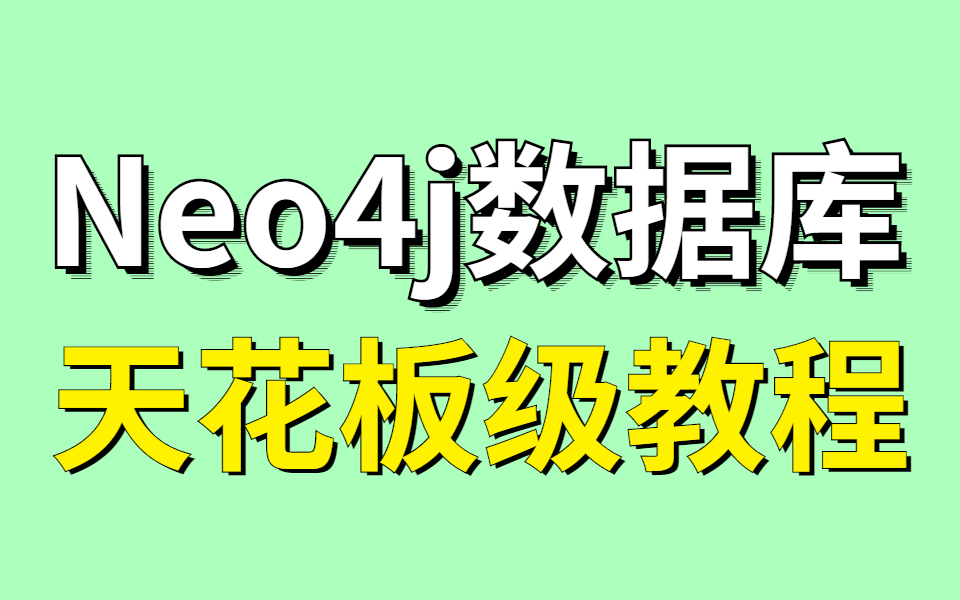 Neo4j数据库
天花板级教程